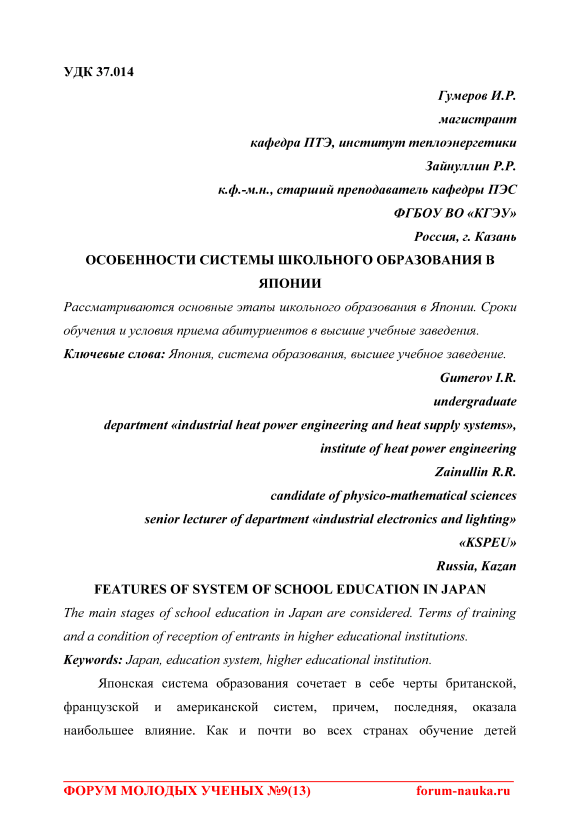 УДК 37.014

Гумеров И.Р.

магистрант

кафедра ПТЭ, институт теплоэнергетики

Зайнуллин Р.Р.

к.ф.-м.н., старший преподаватель кафедры ПЭС

ФГБОУ ВО «КГЭУ»

Россия, г. Казань

ОСОБЕННОСТИ СИСТЕМЫ ШКОЛЬНОГО ОБРАЗОВАНИЯ В ЯПОНИИ

Рассматриваются основные этапы школьного образования в Японии. Сроки обучения и условия приема абитуриентов в высшие учебные заведения.

Ключевые слова: Япония, система образования, высшее учебное заведение.

Gumerov I.R.

undergraduate

department «industrial heat power engineering and heat supply systems»,

institute of heat power engineering

Zainullin R.R.

candidate of physico-mathematical sciences

senior lecturer of department «industrial electronics and lighting»

«KSPEU»

Russia, Kazan

FEATURES OF SYSTEM OF SCHOOL EDUCATION IN JAPAN

The main stages of school education in Japan are considered. Terms of training and a condition of reception of entrants in higher educational institutions.

Keywords: Japan, education system, higher educational institution.

Японская система образования сочетает в себе черты британской, французской и американской систем, причем, последняя, оказала наибольшее влияние. Как и почти во всех странах обучение детей

ФОРУМ МОЛОДЫХ УЧЕНЫХ №9(13) forum-nauka.ru